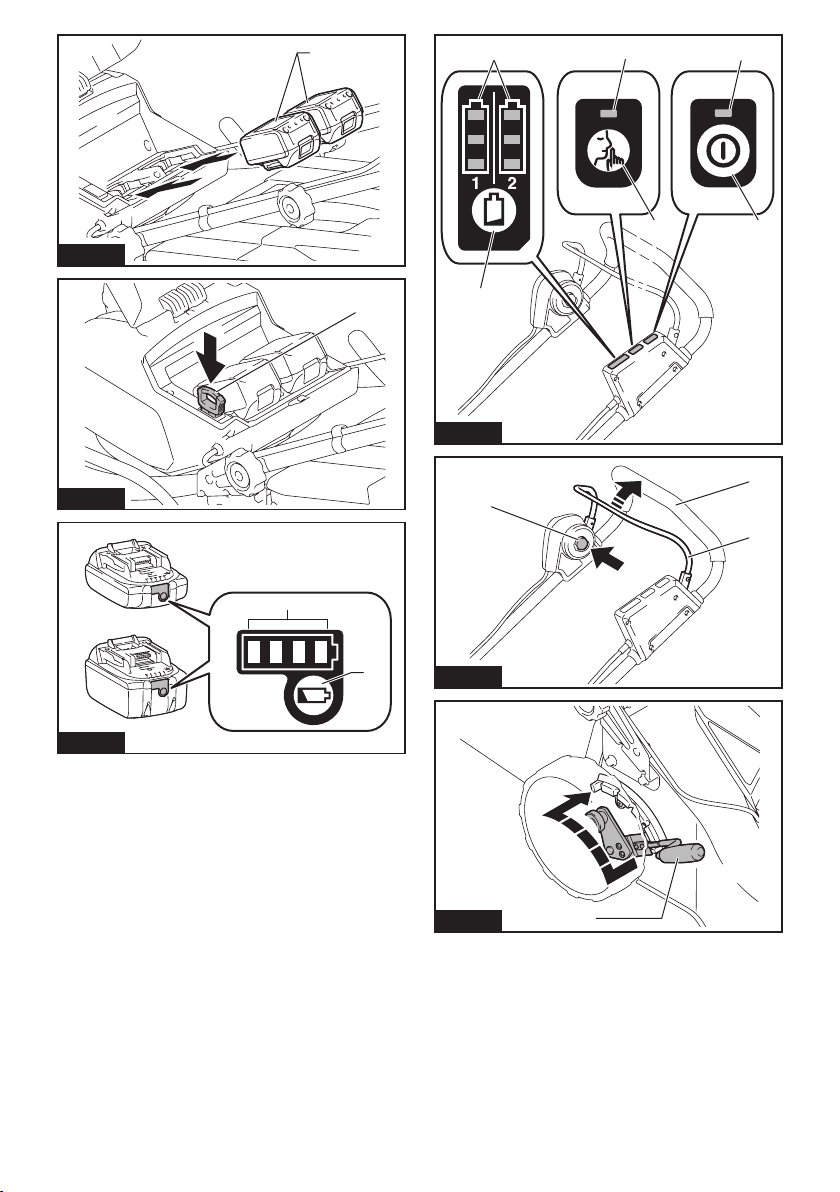 1

2